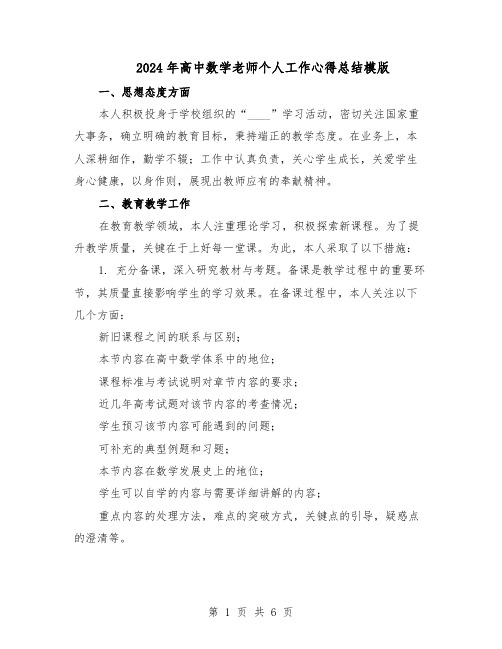 2024年高中数学老师个人工作心得总结模版

一、思想态度方面

本人积极投身于学校组织的“____”学习活动，密切关注国家重大事务，确立明确的教育目标，秉持端正的教学态度。在业务上，本人深耕细作，勤学不辍；工作中认真负责，关心学生成长，关爱学生身心健康，以身作则，展现出教师应有的奉献精神。

二、教育教学工作

在教育教学领域，本人注重理论学习，积极探索新课程。为了提升教学质量，关键在于上好每一堂课。为此，本人采取了以下措施：

1. 充分备课，深入研究教材与考题。备课是教学过程中的重要环节，其质量直接影响学生的学习效果。在备课过程中，本人关注以下几个方面：

新旧课程之间的联系与区别；

本节内容在高中数学体系中的地位；

课程标准与考试说明对章节内容的要求；

近几年高考试题对该节内容的考查情况；

学生预习该节内容可能遇到的问题；

可补充的典型例题和习题；

本节内容在数学发展史上的地位；

学生可以自学的内容与需要详细讲解的内容；

重点内容的处理方法，难点的突破方式，关键点的引导，疑惑点的澄清等。

第 1 页 共 6 页